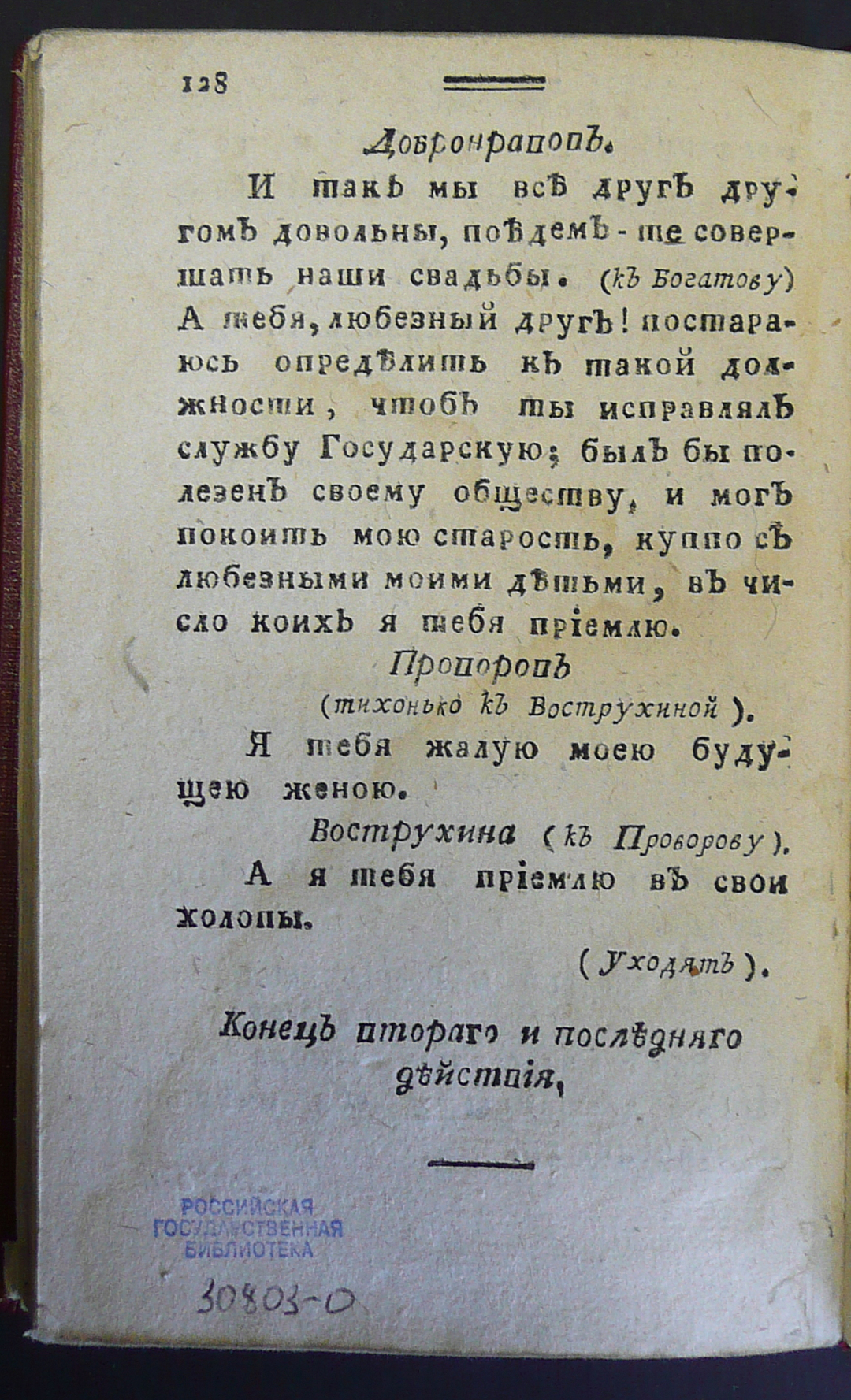 128

Добронравовъ.

И такъ мы всѣ другъ другомъ довольны, поѣдемъ-те совершать наши свадьбы. (къ Богатову) А тебя, любезный другъ! постараюсь опредѣлить къ такой должности, чтобъ ты исправлялъ службу Государскую; былъ бы полезенъ своему обществу, и могъ покоить мою старость, купно съ любезными моими дѣтьми, въ число коихъ я тебя пріемлю.

Проворовъ
(тихонько къ Вострухиной).

Я тебя жалую моею будущею женою.

Вострухина (къ Проворову).

А я тебя пріемлю въ свои холопы.

(Уходятъ).

Конецъ втораго и послѣдняго дѣйствія,

РОССИЙСКАЯ ГОСУДАРСТВЕННАЯ БИБЛИОТЕКА

30803-0